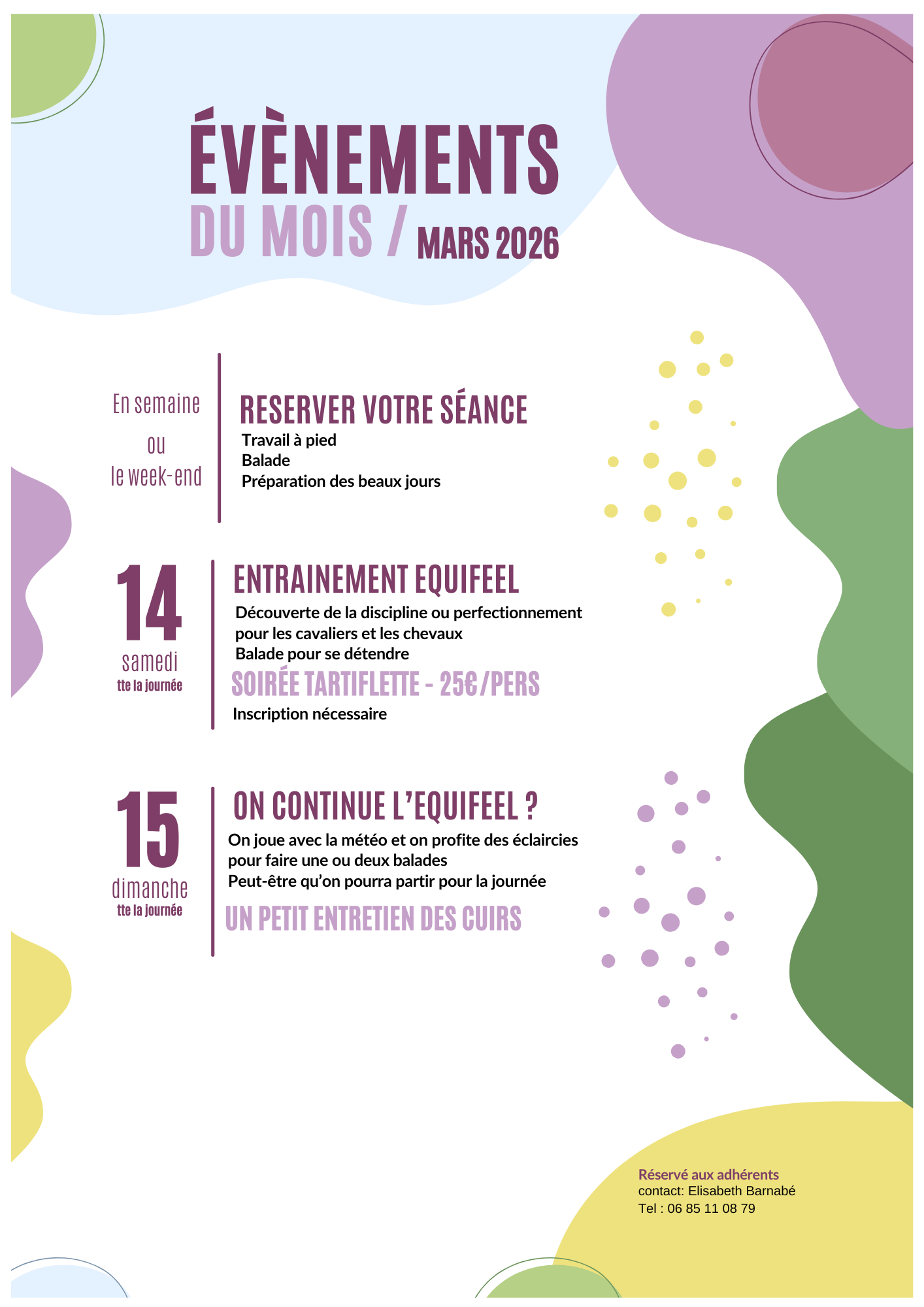 ÉVÈNEMENTS
DU MOIS / MARS 2026

En semaine
ou
le week-end

RESERVER VOTRE SÉANCE
Travail à pied
Balade
Préparation des beaux jours

14
samedi
tte la journée

ENTRAINEMENT EQUIFEEL
Découverte de la discipline ou perfectionnement pour les cavaliers et les chevaux
Balade pour se détendre

SOIRÉE TARTIFLETTE - 25€/PERS
Inscription nécessaire

15
dimanche
tte la journée

ON CONTINUE L'EQUIFEEL ?
On joue avec la météo et on profite des éclaircies pour faire une ou deux balades
Peut-être qu'on pourra partir pour la journée

UN PETIT ENTRETIEN DES CUIRS

Réservé aux adhérents
contact: Elisabeth Barnabé
Tel : 06 85 11 08 79